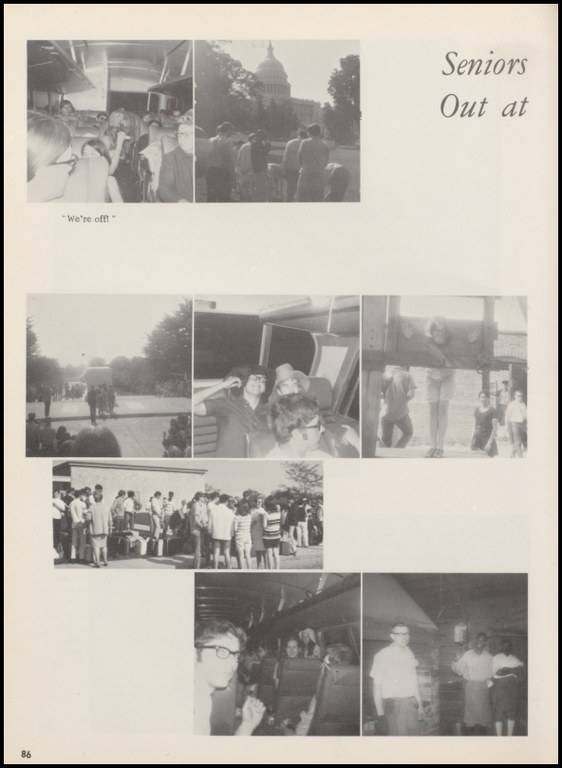 Seniors Out at

"We're off!"

86